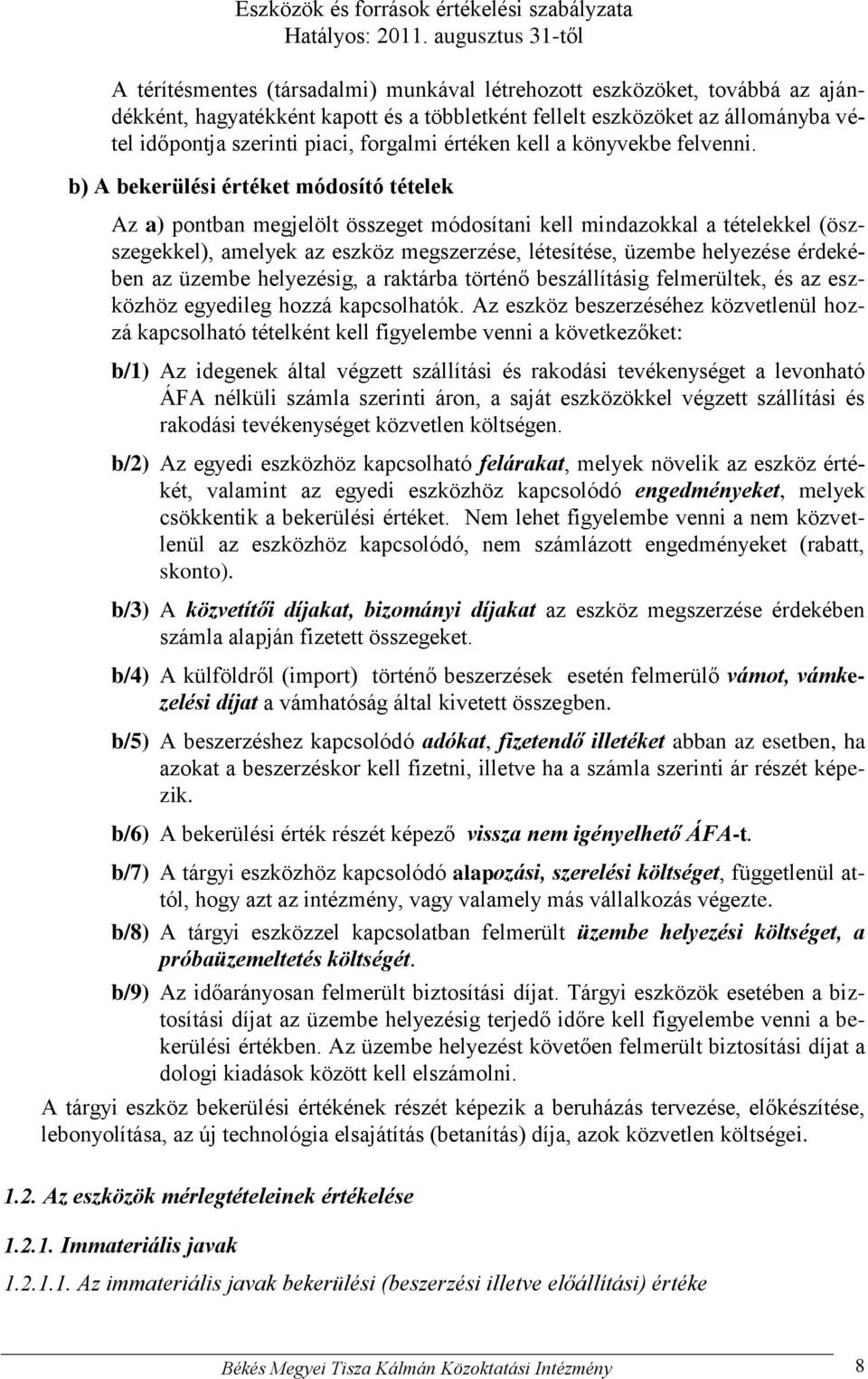 Eszközök és források értékelési szabályzata
Hatályos: 2011. augusztus 31-től

A térítésmentes (társadalmi) munkával létrehozott eszközöket, továbbá az ajándékként, hagyatékként kapott és a többletként fellelt eszközöket az állományba vétel időpontja szerinti piaci, forgalmi értéken kell a könyvekbe felvenni.

b) A bekerülési értéket módosító tételek

Az a) pontban megjelölt összeget módosítani kell mindazokkal a tételekkel (összegekkel), amelyek az eszköz megszerzése, létesítése, üzembe helyezése érdekében az üzembe helyezésig, a raktárba történő beszállításig felmerültek, és az eszközhöz egyedileg hozzá kapcsolhatók. Az eszköz beszerzéséhez közvetlenül hozzá kapcsolható tételként kell figyelembe venni a következőket:

b/1) Az idegenek által végzett szállítási és rakodási tevékenységet a levonható ÁFA nélküli számla szerinti áron, a saját eszközökkel végzett szállítási és rakodási tevékenységet közvetlen költségen.

b/2) Az egyedi eszközhöz kapcsolható felárakat, melyek növelik az eszköz értékét, valamint az egyedi eszközhöz kapcsolódó engedményeket, melyek csökkentik a bekerülési értéket. Nem lehet figyelembe venni a nem közvetlenül az eszközhöz kapcsolódó, nem számlázott engedményeket (rabatt, skonto).

b/3) A közvetítői díjakat, bizományi díjakat az eszköz megszerzése érdekében számla alapján fizetett összegeket.

b/4) A külföldről (import) történő beszerzések esetén felmerülő vámot, vámkezelési díjat a vámhatóság által kivetett összegben.

b/5) A beszerzéshez kapcsolódó adókat, fizetendő illetéket abban az esetben, ha azokat a beszerzéskor kell fizetni, illetve ha a számla szerinti ár részét képezik.

b/6) A bekerülési érték részét képező vissza nem igényelhető ÁFA-t.

b/7) A tárgyi eszközhöz kapcsolódó alapozási, szerelési költséget, függetlenül attól, hogy azt az intézmény, vagy valamely más vállalkozás végezte.

b/8) A tárgyi eszközzel kapcsolatban felmerült üzembe helyezési költséget, a próbaüzemeltetés költségét.

b/9) Az időarányosan felmerült biztosítási díjat. Tárgyi eszközök esetében a biztosítási díjat az üzembe helyezésig terjedő időre kell figyelembe venni a bekerülési értékben. Az üzembe helyezést követően felmerült biztosítási díjat a dologi kiadások között kell elszámolni.

A tárgyi eszköz bekerülési értékének részét képezik a beruházás tervezése, előkészítése, lebonyolítása, az új technológia elsajátítás (betanítás) díja, azok közvetlen költségei.

1.2. Az eszközök mérlegtételeinek értékelése

1.2.1. Immateriális javak

1.2.1.1. Az immateriális javak bekerülési (beszerzési illetve előállítási) értéke

Békés Megyei Tisza Kálmán Közoktatási Intézmény 8